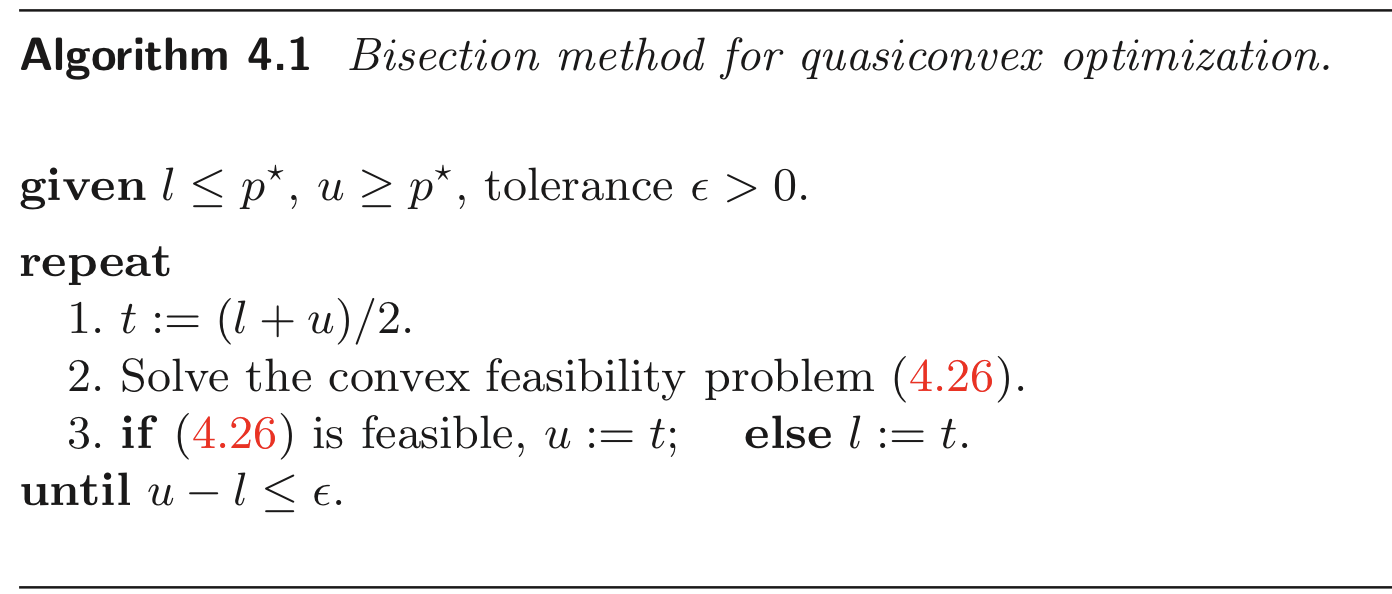 Algorithm 4.1 Bisection method for quasiconvex optimization.

given $l \leq p^\star$, $u \geq p^\star$, tolerance $\epsilon > 0$.

repeat
1. $t := (l + u)/2$.
2. Solve the convex feasibility problem (4.26).
3. if (4.26) is feasible, $u := t$;   else $l := t$.
until $u - l \leq \epsilon$.